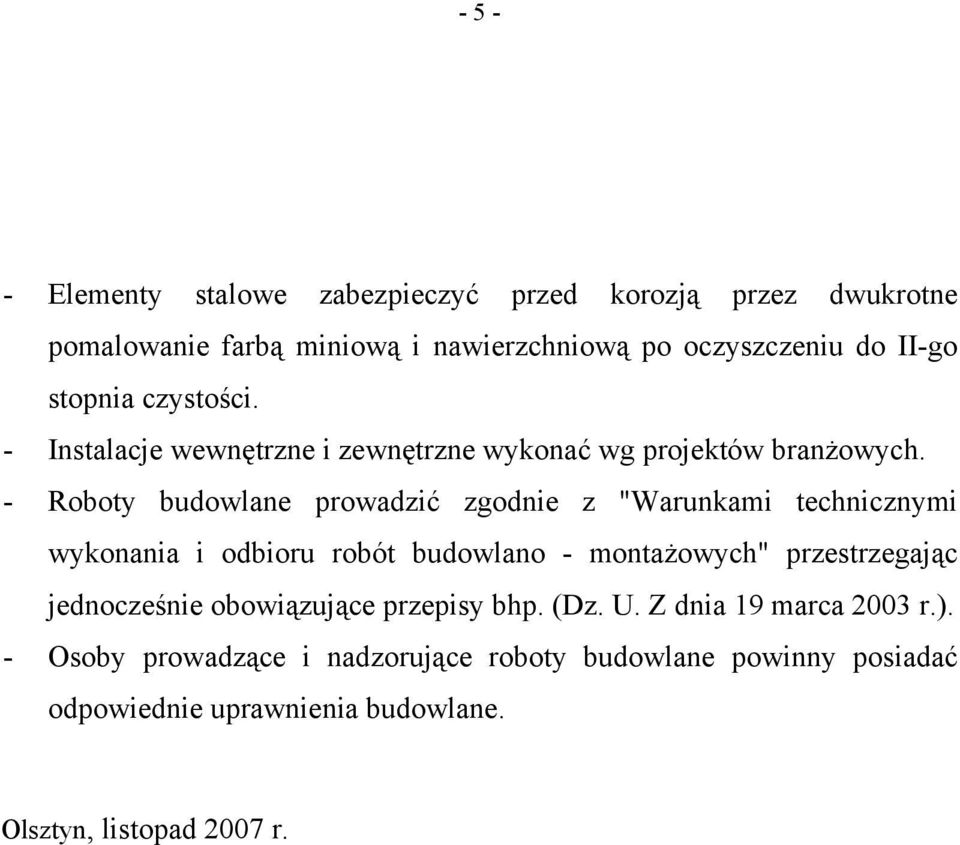 - 5 -

- Elementy stalowe zabezpieczyć przed korozją przez dwukrotne pomalowanie farbą miniową i nawierzchniową po oczyszczeniu do II-go stopnia czystości.
- Instalacje wewnętrzne i zewnętrzne wykonać wg projektów branżowych.
- Roboty budowlane prowadzić zgodnie z "Warunkami technicznymi wykonania i odbioru robót budowlano - montażowych" przestrzegając jednocześnie obowiązujące przepisy bhp. (Dz. U. Z dnia 19 marca 2003 r.).
- Osoby prowadzące i nadzorujące roboty budowlane powinny posiadać odpowiednie uprawnienia budowlane.

Olsztyn, listopad 2007 r.